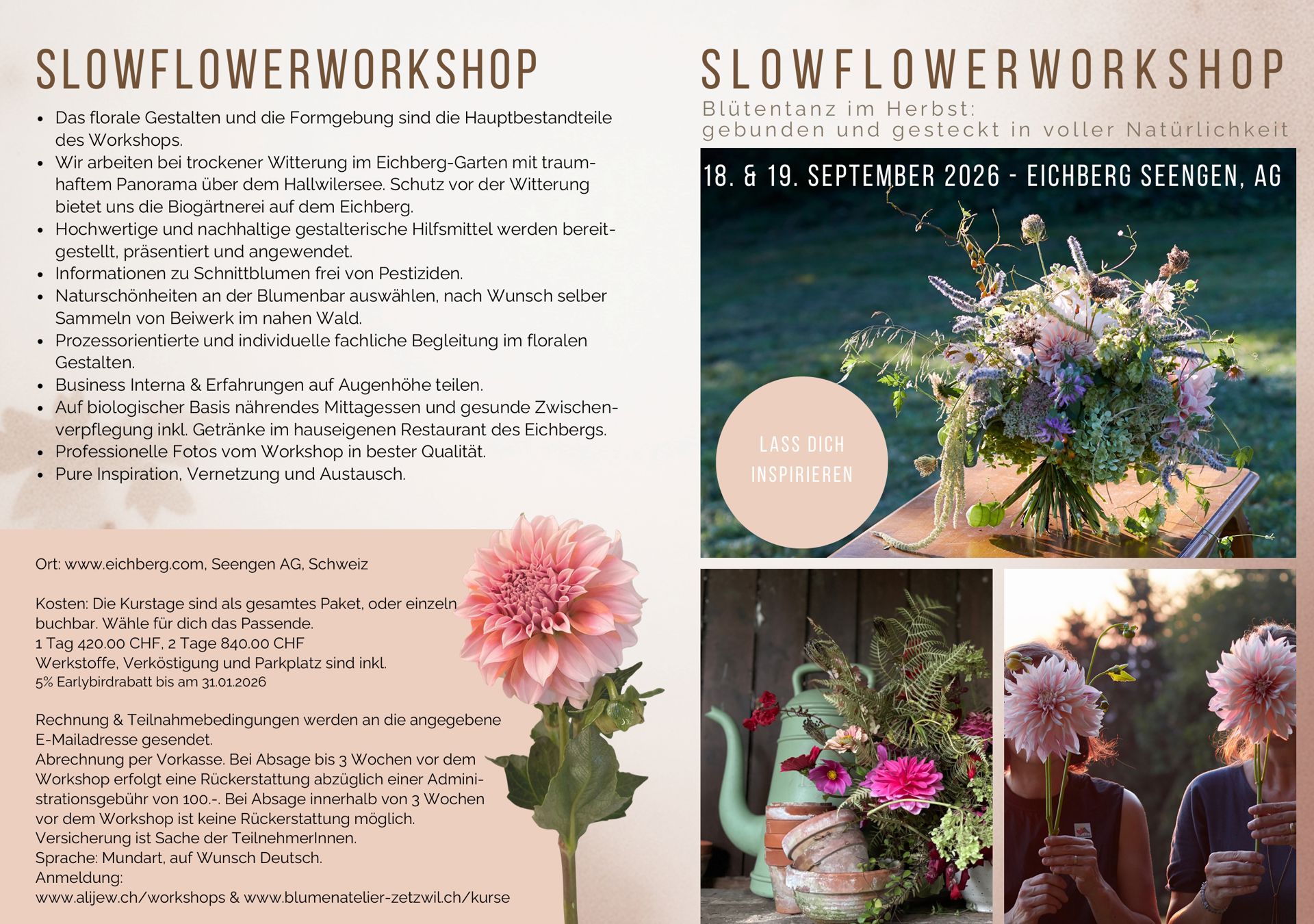 SLOWFLOWERWORKSHOP

• Das florale Gestalten und die Formgebung sind die Hauptbestandteile des Workshops.
• Wir arbeiten bei trockener Witterung im Eichberg-Garten mit traumhaftem Panorama über dem Hallwilersee. Schutz vor der Witterung bietet uns die Biogärtnerei auf dem Eichberg.
• Hochwertige und nachhaltige gestalterische Hilfsmittel werden bereitgestellt, präsentiert und angewendet.
• Informationen zu Schnittblumen frei von Pestiziden.
• Naturschönheiten an der Blumenbar auswählen, nach Wunsch selber Sammeln von Beiwerk im nahen Wald.
• Prozessorientierte und individuelle fachliche Begleitung im floralen Gestalten.
• Business Interna & Erfahrungen auf Augenhöhe teilen.
• Auf biologischer Basis nährendes Mittagessen und gesunde Zwischenverpflegung inkl. Getränke im hauseigenen Restaurant des Eichbergs.
• Professionelle Fotos vom Workshop in bester Qualität.
• Pure Inspiration, Vernetzung und Austausch.

Ort: www.eichberg.com, Seengen AG, Schweiz

Kosten: Die Kurstage sind als gesamtes Paket, oder einzeln buchbar. Wähle für dich das Passende.
1 Tag 420.00 CHF, 2 Tage 840.00 CHF
Werkstoffe, Verköstigung und Parkplatz sind inkl.
5% Earlybirdrabatt bis am 31.01.2026

Rechnung & Teilnahmebedingungen werden an die angegebene E-Mailadresse gesendet.
Abrechnung per Vorkasse. Bei Absage bis 3 Wochen vor dem Workshop erfolgt eine Rückerstattung abzüglich einer Administrationsgebühr von 100.-. Bei Absage innerhalb von 3 Wochen vor dem Workshop ist keine Rückerstattung möglich.
Versicherung ist Sache der TeilnehmerInnen.
Sprache: Mundart, auf Wunsch Deutsch.
Anmeldung:
www.alijew.ch/workshops & www.blumenatelier-zetzwil.ch/kurse

SLOWFLOWERWORKSHOP
Blütentanz im Herbst:
gebunden und gesteckt in voller Natürlichkeit

18. & 19. SEPTEMBER 2026 - EICHBERG SEENGEN, AG

LASS DICH
INSPIRIEREN